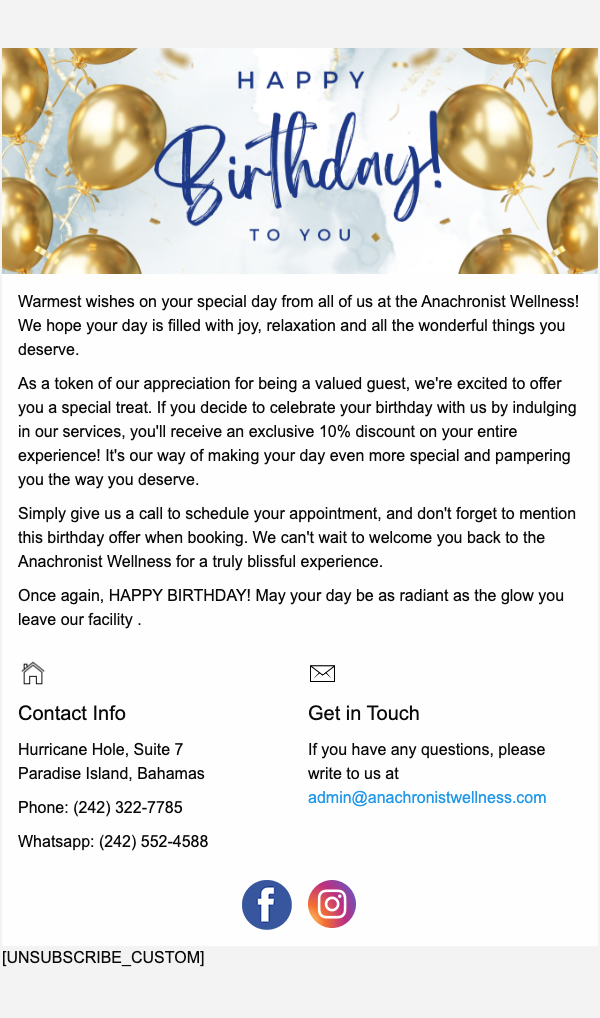 HAPPY
Birthday!
TO YOU

Warmest wishes on your special day from all of us at the Anachronist Wellness! We hope your day is filled with joy, relaxation and all the wonderful things you deserve.

As a token of our appreciation for being a valued guest, we're excited to offer you a special treat. If you decide to celebrate your birthday with us by indulging in our services, you'll receive an exclusive 10% discount on your entire experience! It's our way of making your day even more special and pampering you the way you deserve.

Simply give us a call to schedule your appointment, and don't forget to mention this birthday offer when booking. We can't wait to welcome you back to the Anachronist Wellness for a truly blissful experience.

Once again, HAPPY BIRTHDAY! May your day be as radiant as the glow you leave our facility .

Contact Info

Hurricane Hole, Suite 7
Paradise Island, Bahamas

Phone: (242) 322-7785

Whatsapp: (242) 552-4588

Get in Touch

If you have any questions, please write to us at admin@anachronistwellness.com

[UNSUBSCRIBE_CUSTOM]